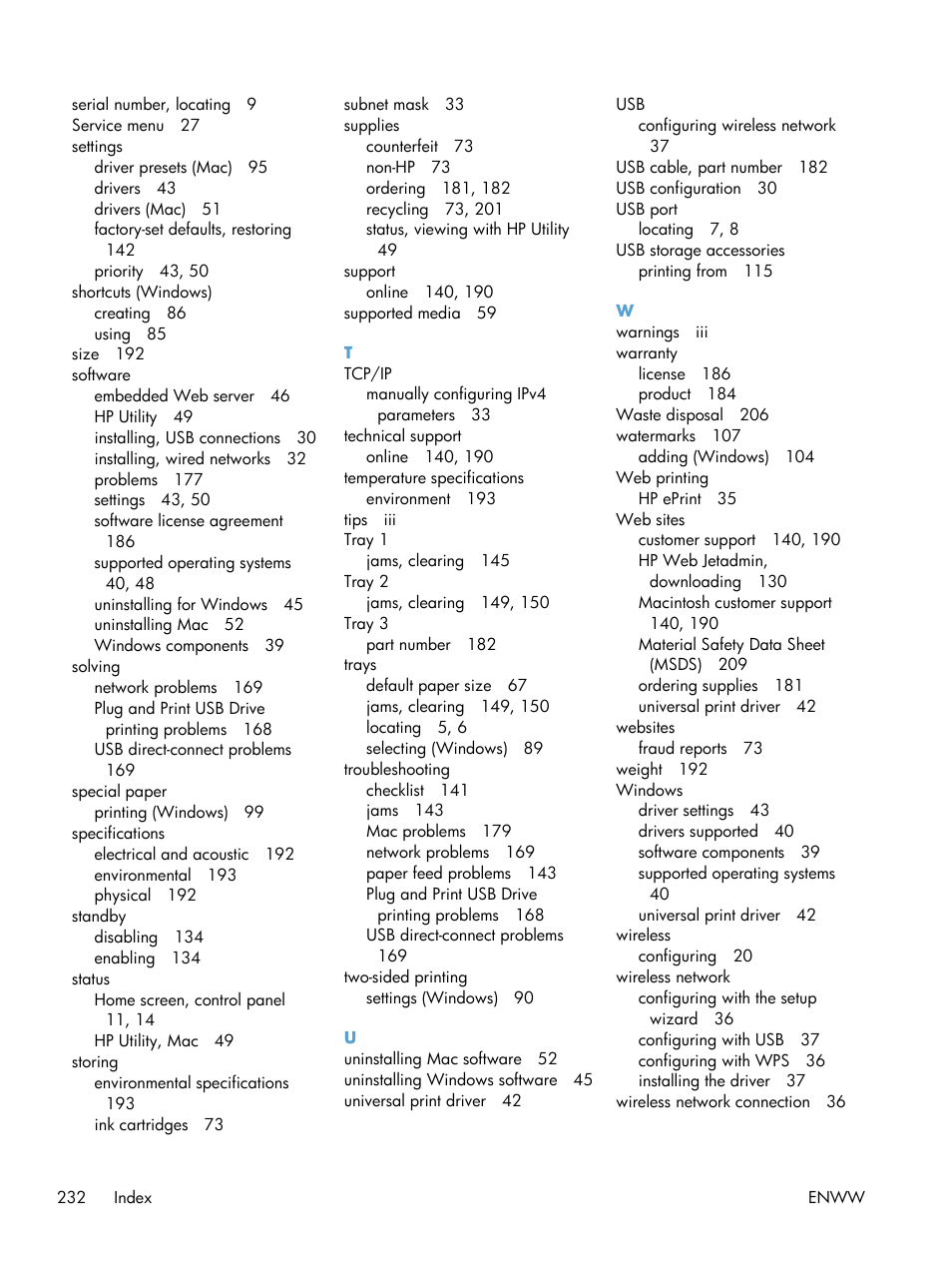 serial number, locating 9
Service menu 27
settings
driver presets (Mac) 95
drivers 43
drivers (Mac) 51
factory-set defaults, restoring 142
priority 43, 50
shortcuts (Windows)
creating 86
using 85
size 192
software
embedded Web server 46
HP Utility 49
installing, USB connections 30
installing, wired networks 32
problems 177
settings 43, 50
software license agreement 186
supported operating systems 40, 48
uninstalling for Windows 45
uninstalling Mac 52
Windows components 39
solving
network problems 169
Plug and Print USB Drive printing problems 168
USB direct-connect problems 169
special paper
printing (Windows) 99
specifications
electrical and acoustic 192
environmental 193
physical 192
standby
disabling 134
enabling 134
status
Home screen, control panel 11, 14
HP Utility, Mac 49
storing
environmental specifications 193
ink cartridges 73

subnet mask 33
supplies
counterfeit 73
non-HP 73
ordering 181, 182
recycling 73, 201
status, viewing with HP Utility 49
support
online 140, 190
supported media 59

T
TCP/IP
manually configuring IPv4 parameters 33
technical support
online 140, 190
temperature specifications
environment 193
tips iii
Tray 1
jams, clearing 145
Tray 2
jams, clearing 149, 150
Tray 3
part number 182
trays
default paper size 67
jams, clearing 149, 150
locating 5, 6
selecting (Windows) 89
troubleshooting
checklist 141
jams 143
Mac problems 179
network problems 169
paper feed problems 143
Plug and Print USB Drive printing problems 168
USB direct-connect problems 169
two-sided printing
settings (Windows) 90

U
uninstalling Mac software 52
uninstalling Windows software 45
universal print driver 42

USB
configuring wireless network 37
USB cable, part number 182
USB configuration 30
USB port
locating 7, 8
USB storage accessories
printing from 115

W
warnings iii
warranty
license 186
product 184
Waste disposal 206
watermarks 107
adding (Windows) 104
Web printing
HP ePrint 35
Web sites
customer support 140, 190
HP Web Jetadmin, downloading 130
Macintosh customer support 140, 190
Material Safety Data Sheet (MSDS) 209
ordering supplies 181
universal print driver 42
websites
fraud reports 73
weight 192
Windows
driver settings 43
drivers supported 40
software components 39
supported operating systems 40
universal print driver 42
wireless
configuring 20
wireless network
configuring with the setup wizard 36
configuring with USB 37
configuring with WPS 36
installing the driver 37
wireless network connection 36

232 Index ENWW